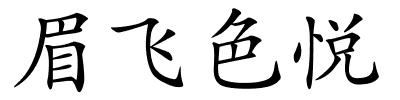 眉飞色悦